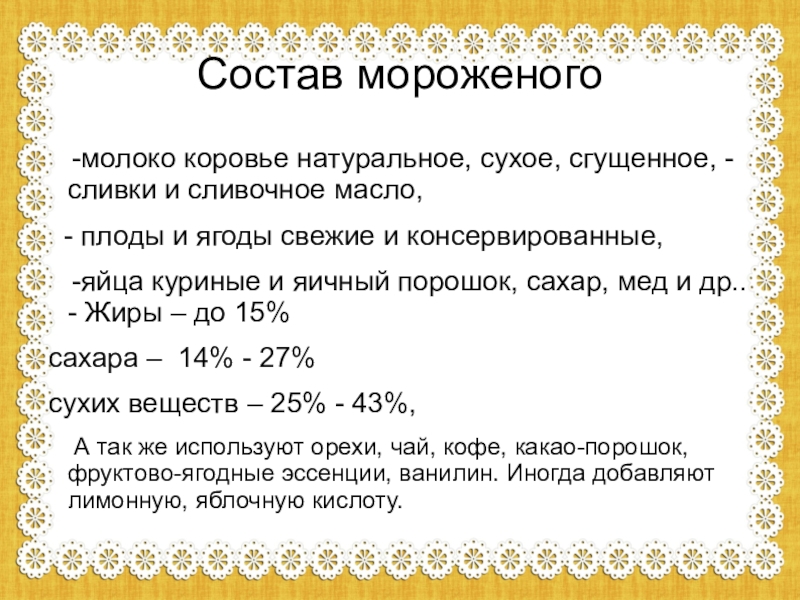 Состав мороженого

-молоко коровье натуральное, сухое, сгущенное, - сливки и сливочное масло,

- плоды и ягоды свежие и консервированные,

-яйца куриные и яичный порошок, сахар, мед и др..
- Жиры – до 15%

сахара – 14% - 27%

сухих веществ – 25% - 43%,

А так же используют орехи, чай, кофе, какао-порошок, фруктово-ягодные эссенции, ванилин. Иногда добавляют лимонную, яблочную кислоту.